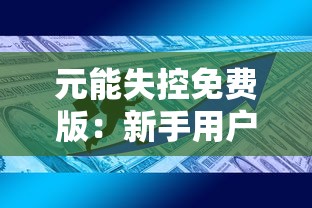 元能失控免费版：新手用户